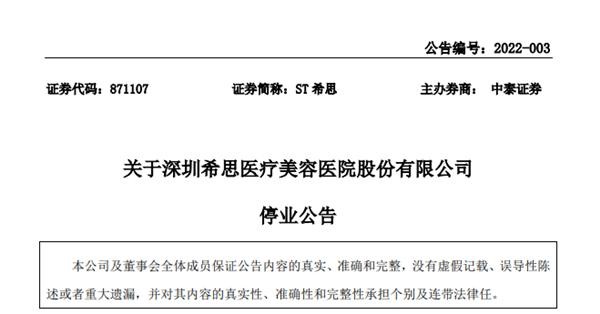 公告编号：2022-003

证券代码：871107　　证券简称：ST 希思　　主办券商：中泰证券

关于深圳希思医疗美容医院股份有限公司

停业公告

本公司及董事会全体成员保证公告内容的真实、准确和完整，没有虚假记载、误导性陈述或者重大遗漏，并对其内容的真实性、准确性和完整性承担个别及连带法律任。